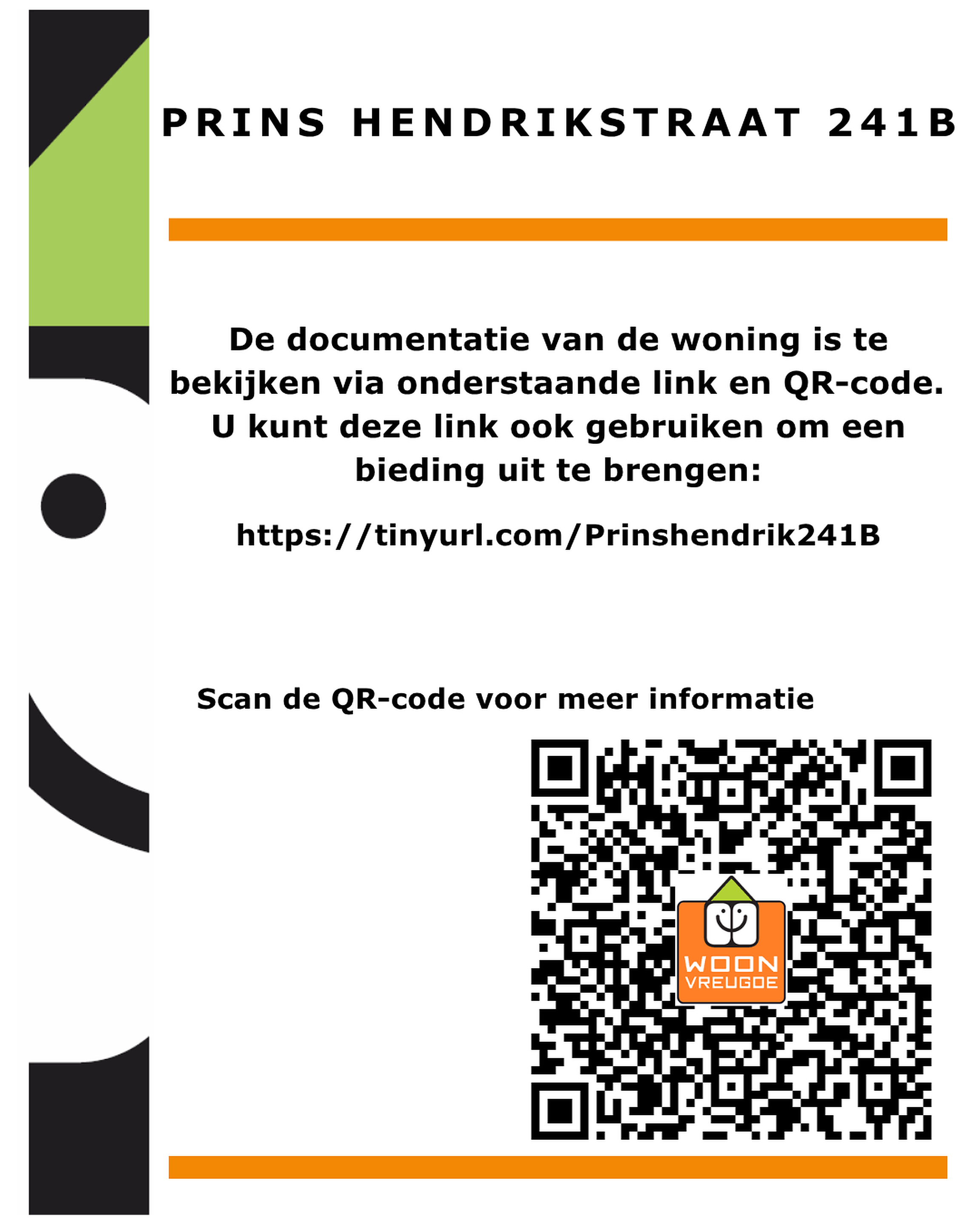 PRINS HENDRIKSTRAAT 241B

De documentatie van de woning is te bekijken via onderstaande link en QR-code. U kunt deze link ook gebruiken om een bieding uit te brengen:

https://tinyurl.com/Prinshendrik241B

Scan de QR-code voor meer informatie

WOON
VREUGDE